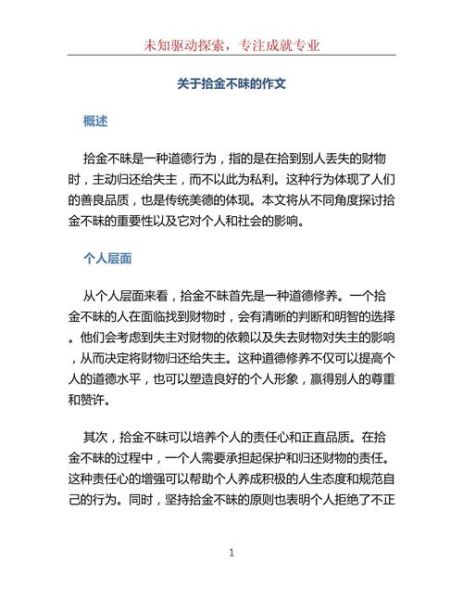 未知驱动探索，专注成就专业

关于拾金不昧的作文

概述

拾金不昧是一种道德行为，指的是在拾到别人丢失的财物时，主动归还给失主，而不以此为私利。这种行为体现了人们的善良品质，也是传统美德的体现。本文将从不同角度探讨拾金不昧的重要性以及它对个人和社会的影响。

个人层面

从个人层面来看，拾金不昧首先是一种道德修养。一个拾金不昧的人在面临找到财物时，会有清晰的判断和明智的选择。他们会考虑到失主对财物的依赖以及失去财物对失主的影响，从而决定将财物归还给失主。这种道德修养不仅可以提高个人的道德水平，也可以塑造良好的个人形象，赢得别人的尊重和赞许。

其次，拾金不昧可以培养个人的责任心和正直品质。在拾金不昧的过程中，一个人需要承担起保护和归还财物的责任。这种责任心的增强可以帮助个人养成积极的人生态度和规范自己的行为。同时，坚持拾金不昧的原则也表明个人拒绝了不正

1